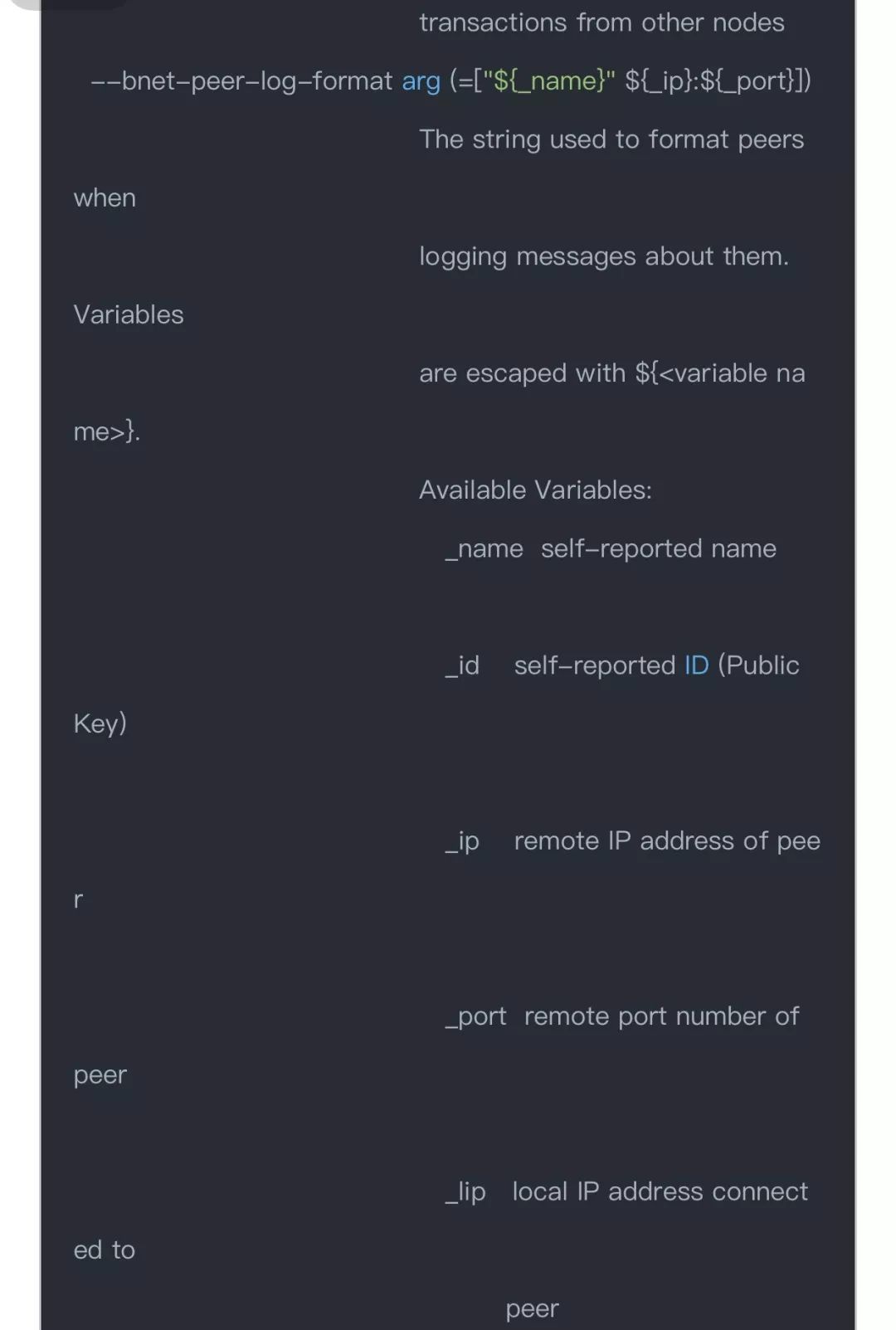 transactions from other nodes

--bnet-peer-log-format arg (=["${_name}" ${_ip}:${_port}])

The string used to format peers when

logging messages about them. Variables

are escaped with ${<variable name>}.

Available Variables:

_name self-reported name

_id self-reported ID (Public Key)

_ip remote IP address of peer

_port remote port number of peer

_lip local IP address connected to

peer